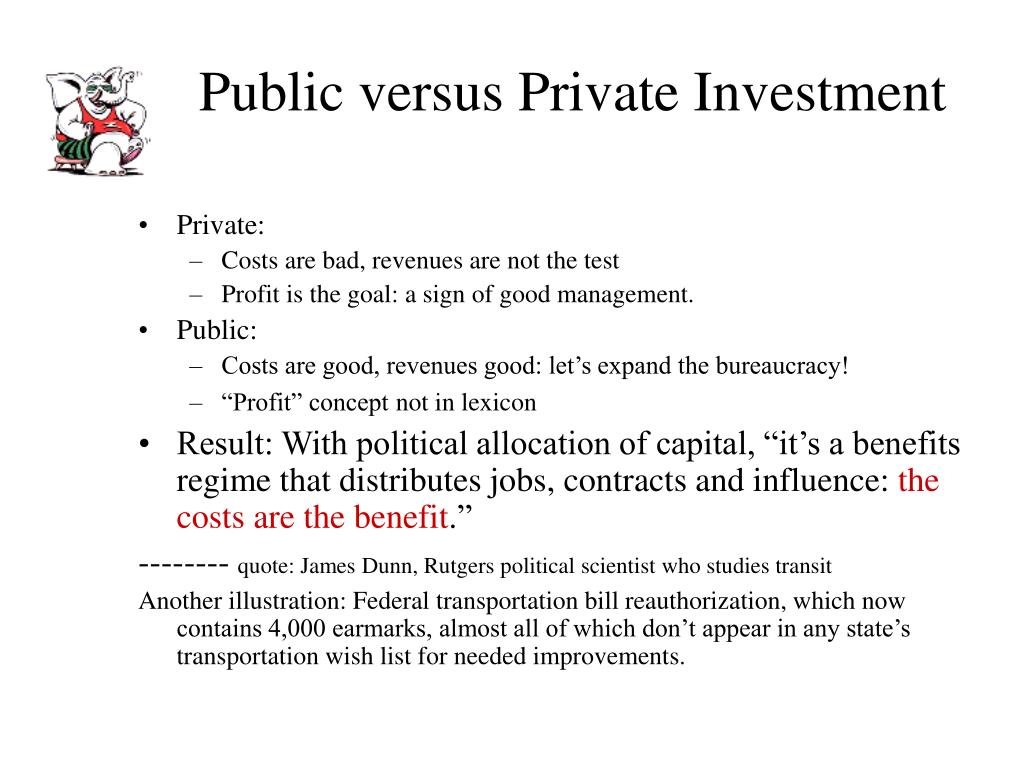 Public versus Private Investment

• Private:
– Costs are bad, revenues are not the test
– Profit is the goal: a sign of good management.
• Public:
– Costs are good, revenues good: let’s expand the bureaucracy!
– “Profit” concept not in lexicon
• Result: With political allocation of capital, “it’s a benefits regime that distributes jobs, contracts and influence: the costs are the benefit.”

-------- quote: James Dunn, Rutgers political scientist who studies transit

Another illustration: Federal transportation bill reauthorization, which now contains 4,000 earmarks, almost all of which don’t appear in any state’s transportation wish list for needed improvements.